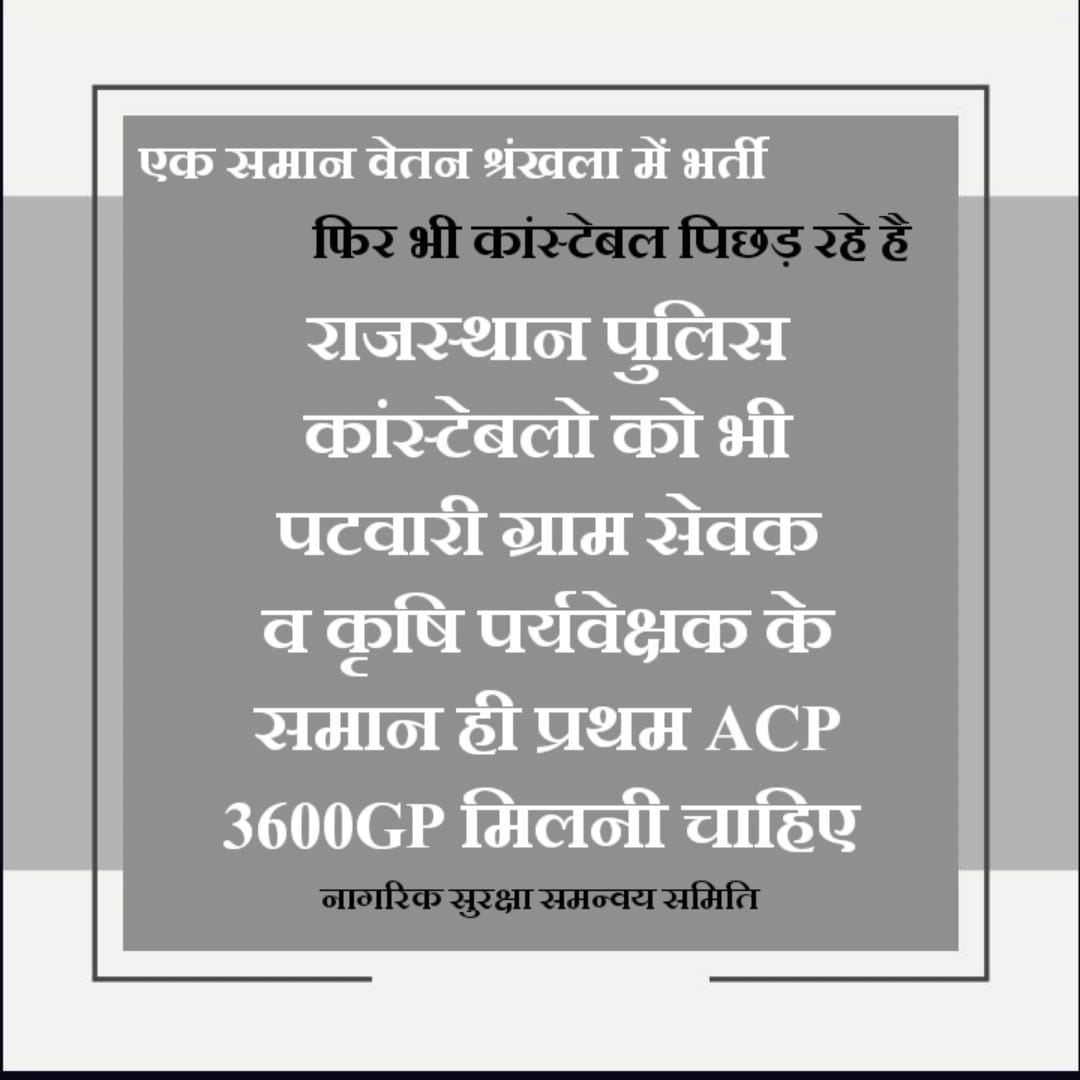 एक समान वेतन श्रंखला में भर्ती

फिर भी कांस्टेबल पिछड़ रहे है

राजस्थान पुलिस कांस्टेबलो को भी पटवारी ग्राम सेवक व कृषि पर्यवेक्षक के समान ही प्रथम ACP 3600GP मिलनी चाहिए

नागरिक सुरक्षा समन्वय समिति